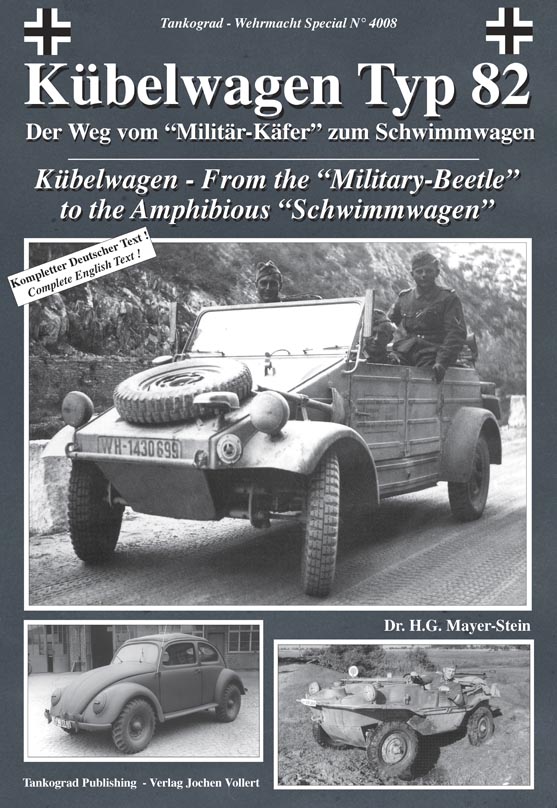 Tankograd - Wehrmacht Special N° 4008

Kübelwagen Typ 82

Der Weg vom "Militär-Käfer" zum Schwimmwagen

Kübelwagen - From the "Military-Beetle" to the Amphibious "Schwimmwagen"

Kompletter Deutscher Text ! Complete English Text !

WH-1430699

Dr. H.G. Mayer-Stein

Tankograd Publishing - Verlag Jochen Vollert